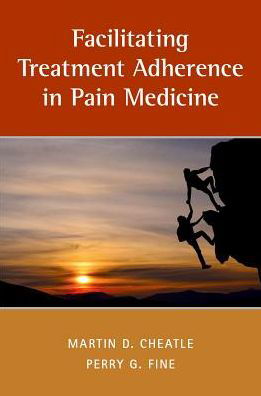 Facilitating Treatment Adherence in Pain Medicine

MARTIN D. CHEATLE
PERRY G. FINE